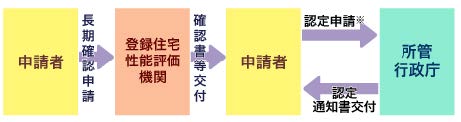 申請者

長期確認申請

登録住宅性能評価機関

確認書等交付

申請者

認定申請※

所管行政庁

認定通知書交付